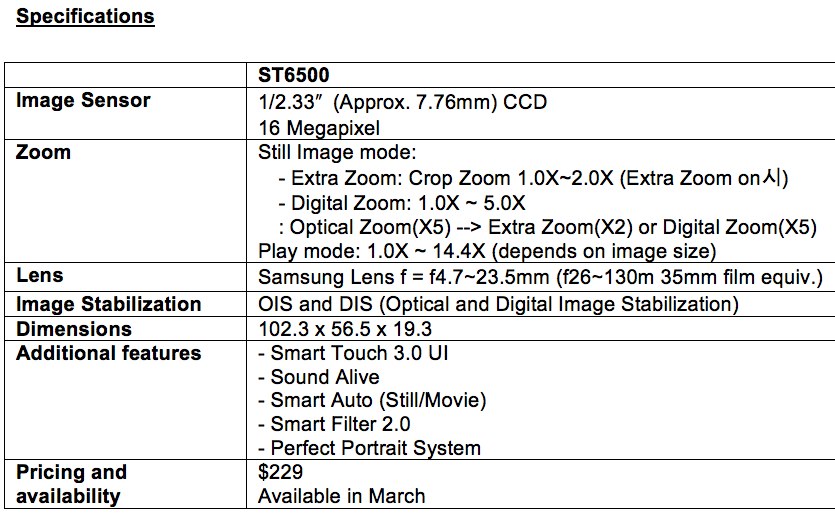 Specifications

| | ST6500 |
|---|---|
| Image Sensor | 1/2.33" (Approx. 7.76mm) CCD 16 Megapixel |
| Zoom | Still Image mode: - Extra Zoom: Crop Zoom 1.0X~2.0X (Extra Zoom on시) - Digital Zoom: 1.0X ~ 5.0X : Optical Zoom(X5) --> Extra Zoom(X2) or Digital Zoom(X5) Play mode: 1.0X ~ 14.4X (depends on image size) |
| Lens | Samsung Lens f = f4.7~23.5mm (f26~130m 35mm film equiv.) |
| Image Stabilization | OIS and DIS (Optical and Digital Image Stabilization) |
| Dimensions | 102.3 x 56.5 x 19.3 |
| Additional features | - Smart Touch 3.0 UI - Sound Alive - Smart Auto (Still/Movie) - Smart Filter 2.0 - Perfect Portrait System |
| Pricing and availability | $229 Available in March |